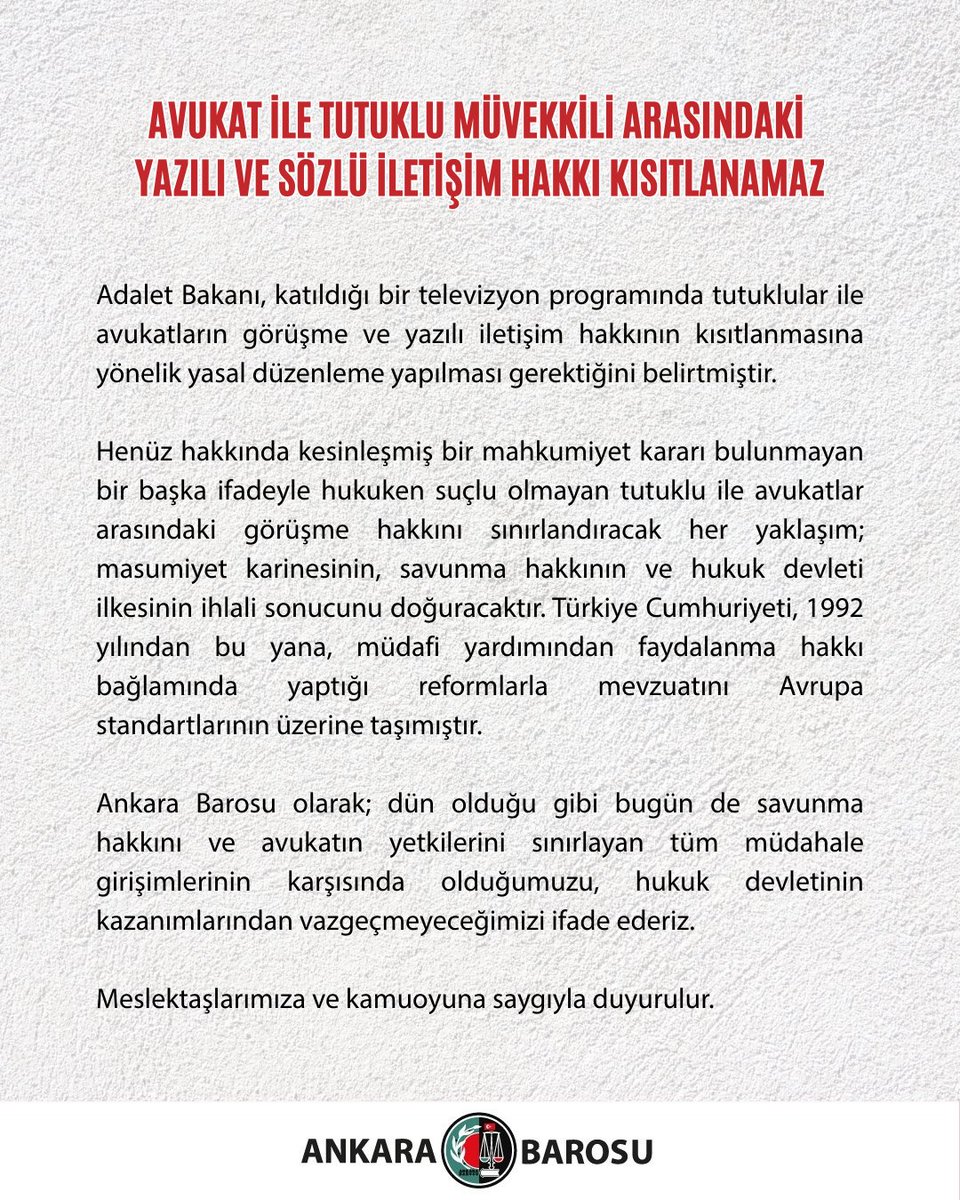 AVUKAT İLE TUTUKLU MÜVEKKİLİ ARASINDAKİ YAZILI VE SÖZLÜ İLETİŞİM HAKKI KISITLANAMAZ

Adalet Bakanı, katıldığı bir televizyon programında tutuklular ile avukatların görüşme ve yazılı iletişim hakkının kısıtlanmasına yönelik yasal düzenleme yapılması gerektiğini belirtmiştir.

Henüz hakkında kesinleşmiş bir mahkumiyet kararı bulunmayan bir başka ifadeyle hukuken suçlu olmayan tutuklu ile avukatlar arasındaki görüşme hakkını sınırlandıracak her yaklaşım; masumiyet karinesinin, savunma hakkının ve hukuk devleti ilkesinin ihlali sonucunu doğuracaktır. Türkiye Cumhuriyeti, 1992 yılından bu yana, müdafi yardımından faydalanma hakkı bağlamında yaptığı reformlarla mevzuatını Avrupa standartlarının üzerine taşımıştır.

Ankara Barosu olarak; dün olduğu gibi bugün de savunma hakkını ve avukatın yetkilerini sınırlayan tüm müdahale girişimlerinin karşısında olduğumuzu, hukuk devletinin kazanımlarından vazgeçmeyeceğimizi ifade ederiz.

Meslektaşlarımıza ve kamuoyuna saygıyla duyurulur.

ANKARA BAROSU